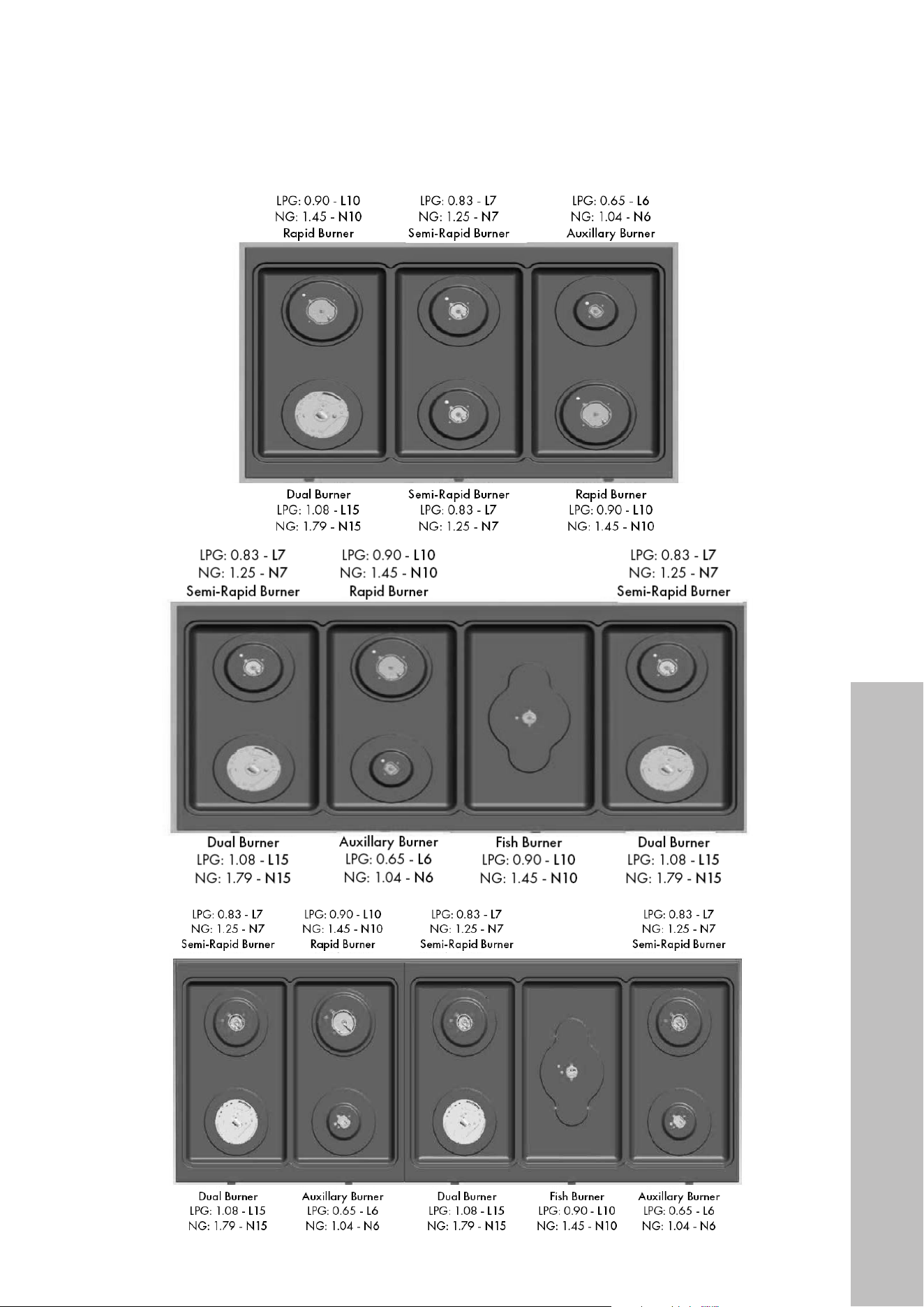 LPG: 0.90 - L10
NG: 1.45 - N10
Rapid Burner

LPG: 0.83 - L7
NG: 1.25 - N7
Semi-Rapid Burner

LPG: 0.65 - L6
NG: 1.04 - N6
Auxillary Burner

Dual Burner
LPG: 1.08 - L15
NG: 1.79 - N15

Semi-Rapid Burner
LPG: 0.83 - L7
NG: 1.25 - N7

Rapid Burner
LPG: 0.90 - L10
NG: 1.45 - N10

LPG: 0.83 - L7
NG: 1.25 - N7
Semi-Rapid Burner

LPG: 0.90 - L10
NG: 1.45 - N10
Rapid Burner

LPG: 0.83 - L7
NG: 1.25 - N7
Semi-Rapid Burner

Dual Burner
LPG: 1.08 - L15
NG: 1.79 - N15

Auxillary Burner
LPG: 0.65 - L6
NG: 1.04 - N6

Fish Burner
LPG: 0.90 - L10
NG: 1.45 - N10

Dual Burner
LPG: 1.08 - L15
NG: 1.79 - N15

LPG: 0.83 - L7
NG: 1.25 - N7
Semi-Rapid Burner

LPG: 0.90 - L10
NG: 1.45 - N10
Rapid Burner

LPG: 0.83 - L7
NG: 1.25 - N7
Semi-Rapid Burner

LPG: 0.83 - L7
NG: 1.25 - N7
Semi-Rapid Burner

Dual Burner
LPG: 1.08 - L15
NG: 1.79 - N15

Auxillary Burner
LPG: 0.65 - L6
NG: 1.04 - N6

Dual Burner
LPG: 1.08 - L15
NG: 1.79 - N15

Fish Burner
LPG: 0.90 - L10
NG: 1.45 - N10

Auxillary Burner
LPG: 0.65 - L6
NG: 1.04 - N6